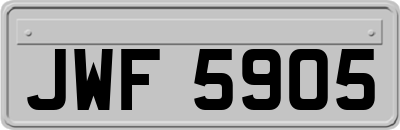 JWF 5905